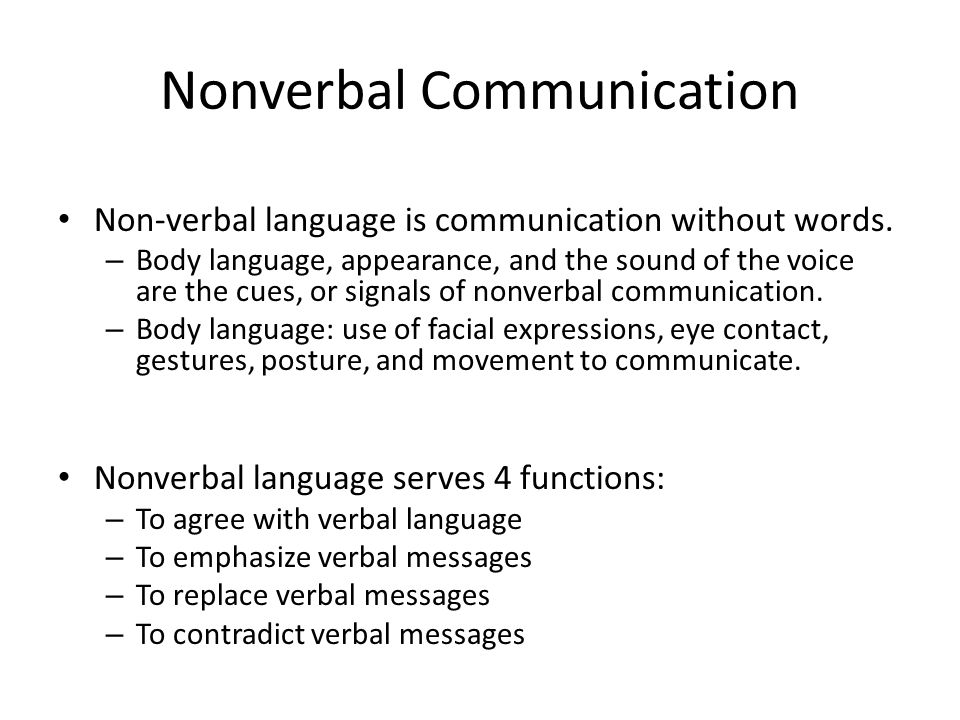 Nonverbal Communication

• Non-verbal language is communication without words.
– Body language, appearance, and the sound of the voice are the cues, or signals of nonverbal communication.
– Body language: use of facial expressions, eye contact, gestures, posture, and movement to communicate.

• Nonverbal language serves 4 functions:
– To agree with verbal language
– To emphasize verbal messages
– To replace verbal messages
– To contradict verbal messages